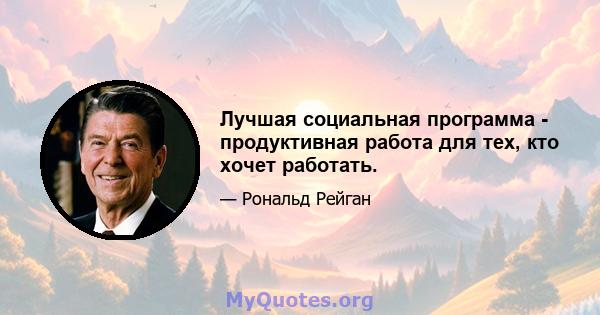 Лучшая социальная программа - продуктивная работа для тех, кто хочет работать.

— Рональд Рейган

MyQuotes.org